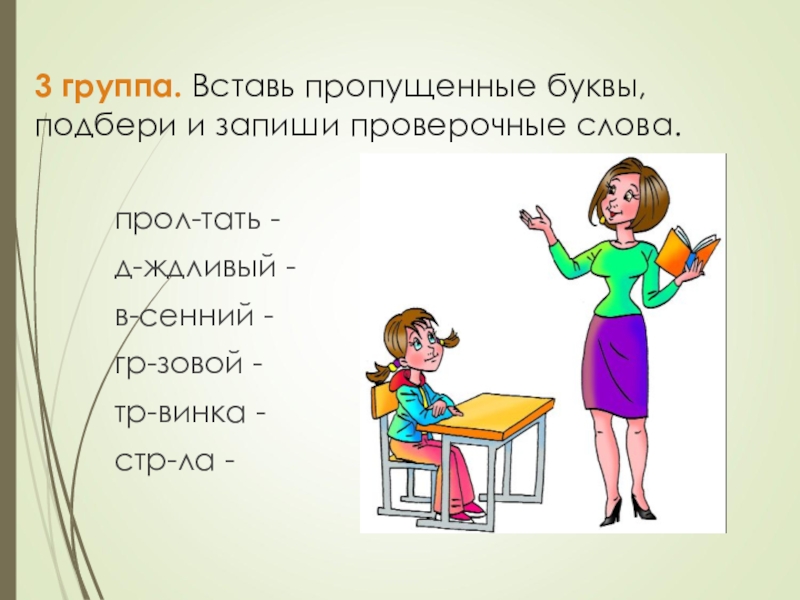 3 группа. Вставь пропущенные буквы, подбери и запиши проверочные слова.

прол-тать -
д-ждливый -
в-сенний -
гр-зовой -
тр-винка -
стр-ла -